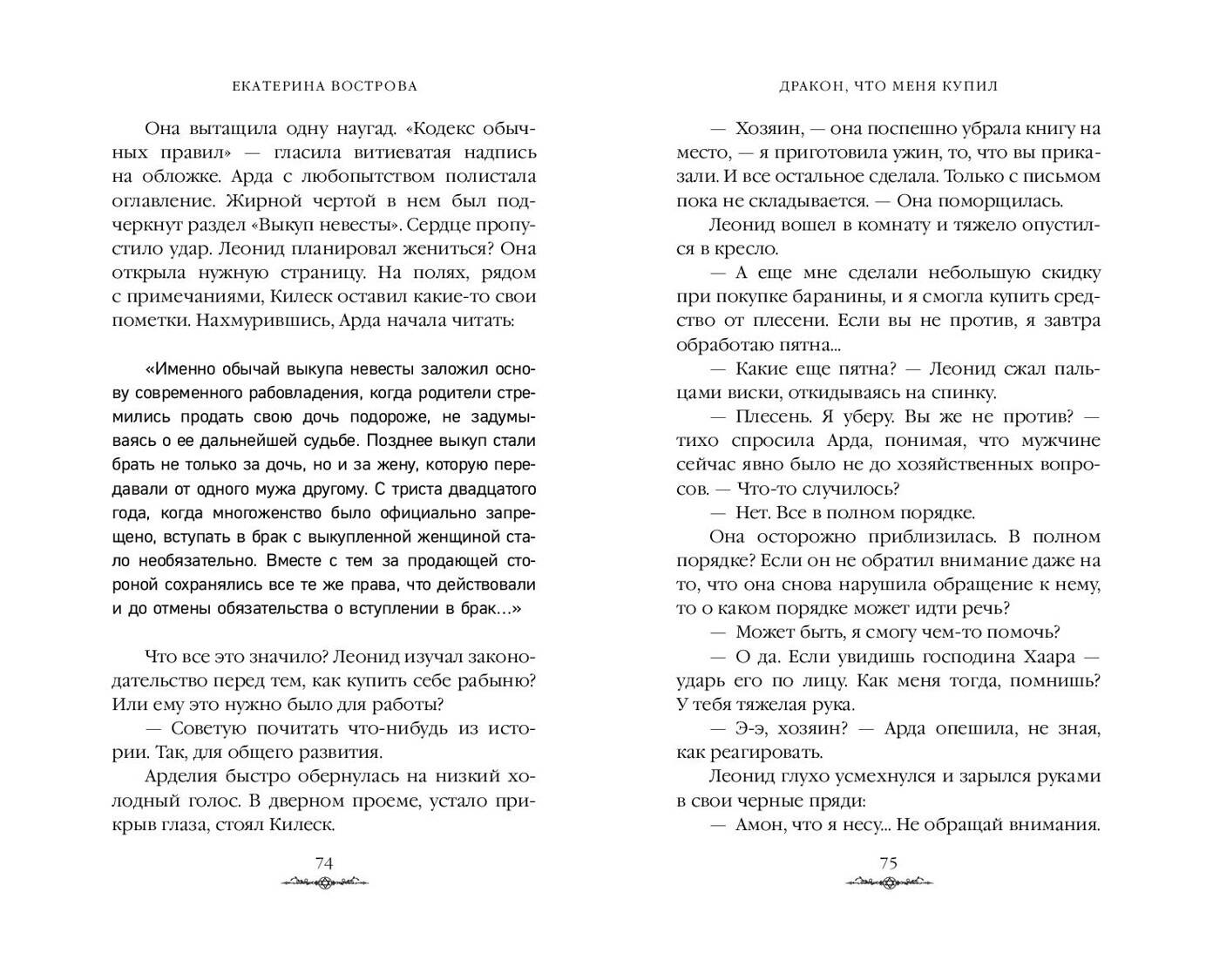 ЕКАТЕРИНА ВОСТРОВА

Она вытащила одну наугад. «Кодекс обычных правил» — гласила витиеватая надпись на обложке. Арда с любопытством полистала оглавление. Жирной чертой в нем был подчеркнут раздел «Выкуп невесты». Сердце пропустило удар. Леонид планировал жениться? Она открыла нужную страницу. На полях, рядом с примечаниями, Килеск оставил какие-то свои пометки. Нахмурившись, Арда начала читать:

«Именно обычай выкупа невесты заложил основу современного рабовладения, когда родители стремились продать свою дочь подороже, не задумываясь о ее дальнейшей судьбе. Позднее выкуп стали брать не только за дочь, но и за жену, которую передавали от одного мужа другому. С триста двадцатого года, когда многоженство было официально запрещено, вступать в брак с выкупленной женщиной стало необязательно. Вместе с тем за продающей стороной сохранялись все те же права, что действовали и до отмены обязательства о вступлении в брак...»

Что все это значило? Леонид изучал законодательство перед тем, как купить себе рабыню? Или ему это нужно было для работы?

— Советую почитать что-нибудь из истории. Так, для общего развития.

Арделия быстро обернулась на низкий холодный голос. В дверном проеме, устало прикрыв глаза, стоял Килеск.

74

ДРАКОН, ЧТО МЕНЯ КУПИЛ

— Хозяин, — она поспешно убрала книгу на место, — я приготовила ужин, то, что вы приказали. И все остальное сделала. Только с письмом пока не складывается. — Она поморщилась.

Леонид вошел в комнату и тяжело опустился в кресло.

— А еще мне сделали небольшую скидку при покупке баранины, и я смогла купить средство от плесени. Если вы не против, я завтра обработаю пятна...

— Какие еще пятна? — Леонид сжал пальцами виски, откидываясь на спинку.

— Плесень. Я уберу. Вы же не против? — тихо спросила Арда, понимая, что мужчине сейчас явно было не до хозяйственных вопросов. — Что-то случилось?

— Нет. Все в полном порядке.

Она осторожно приблизилась. В полном порядке? Если он не обратил внимание даже на то, что она снова нарушила обращение к нему, то о каком порядке может идти речь?

— Может быть, я смогу чем-то помочь?

— О да. Если увидишь господина Хаара — ударь его по лицу. Как меня тогда, помнишь? У тебя тяжелая рука.

— Э-э, хозяин? — Арда опешила, не зная, как реагировать.

Леонид глухо усмехнулся и зарылся руками в свои черные пряди:

— Амон, что я несу... Не обращай внимания.

75